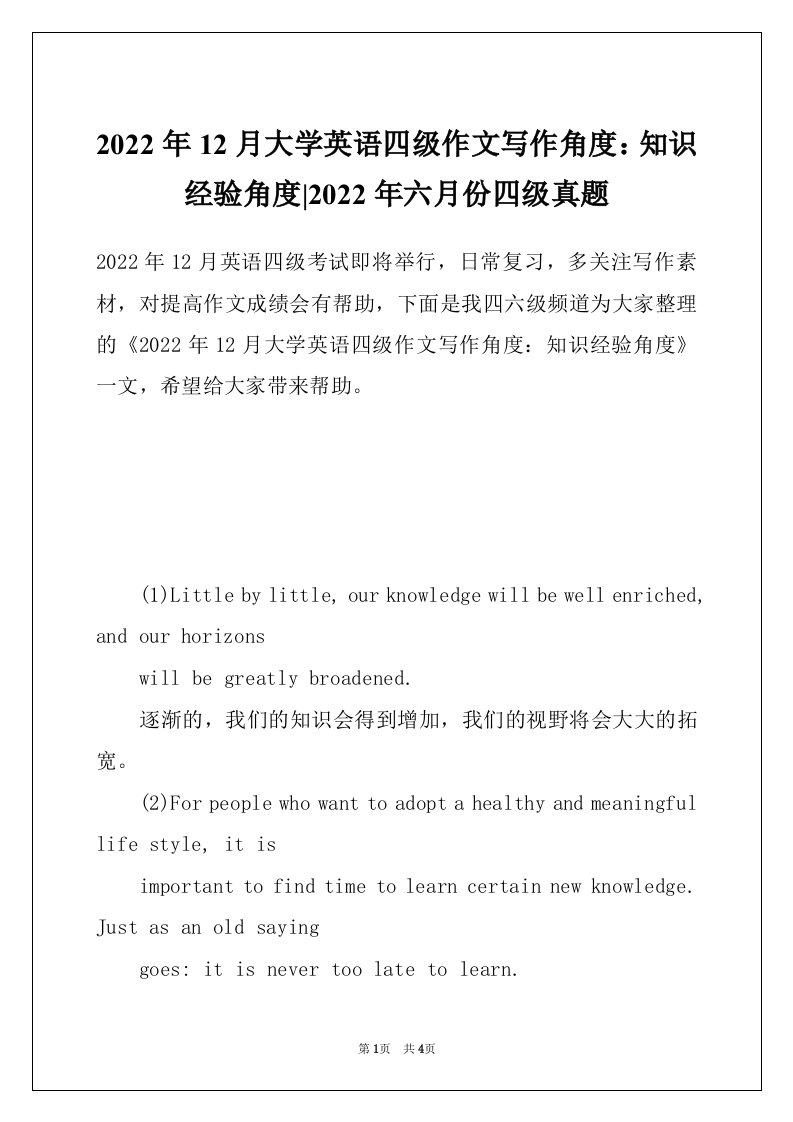 2022年12月大学英语四级作文写作角度：知识经验角度|2022年六月份四级真题

2022年12月英语四级考试即将举行，日常复习，多关注写作素材，对提高作文成绩会有帮助，下面是我四六级频道为大家整理的《2022年12月大学英语四级作文写作角度：知识经验角度》一文，希望给大家带来帮助。

(1)Little by little, our knowledge will be well enriched, and our horizons
will be greatly broadened.

逐渐的，我们的知识会得到增加，我们的视野将会大大的拓宽。

(2)For people who want to adopt a healthy and meaningful life style, it is
important to find time to learn certain new knowledge. Just as an old saying
goes: it is never too late to learn.

第1页 共4页